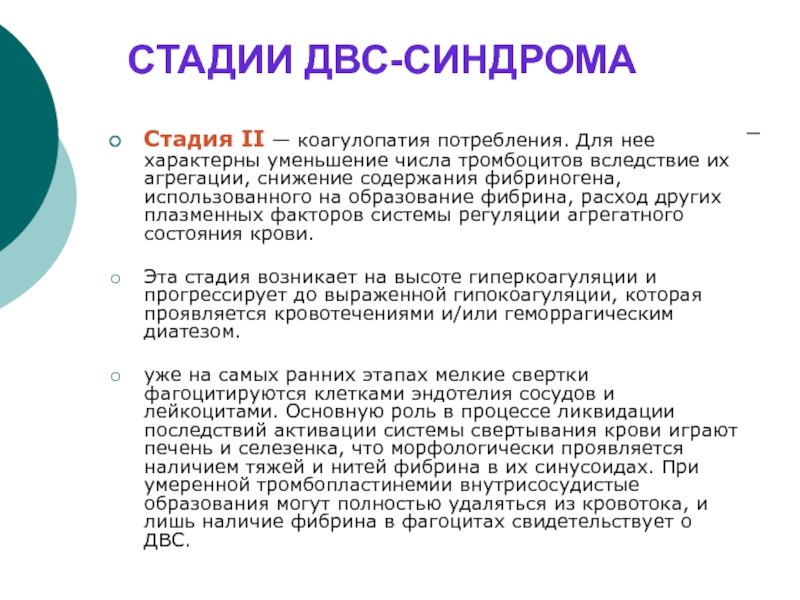 СТАДИИ ДВС-СИНДРОМА

Стадия II — коагулопатия потребления. Для нее характерны уменьшение числа тромбоцитов вследствие их агрегации, снижение содержания фибриногена, использованного на образование фибрина, расход других плазменных факторов системы регуляции агрегатного состояния крови.

Эта стадия возникает на высоте гиперкоагуляции и прогрессирует до выраженной гипокоагуляции, которая проявляется кровотечениями и/или геморрагическим диатезом.

уже на самых ранних этапах мелкие свертки фагоцитируются клетками эндотелия сосудов и лейкоцитами. Основную роль в процессе ликвидации последствий активации системы свертывания крови играют печень и селезенка, что морфологически проявляется наличием тяжей и нитей фибрина в их синусоидах. При умеренной тромбопластинемии внутрисосудистые образования могут полностью удаляться из кровотока, и лишь наличие фибрина в фагоцитах свидетельствует о ДВС.